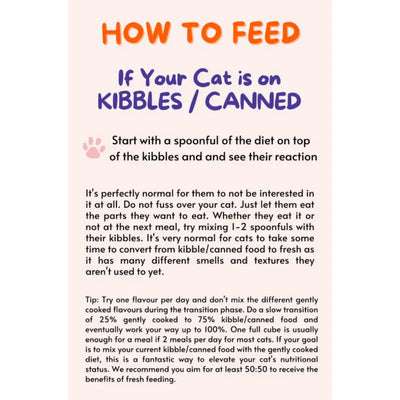 HOW TO FEED

If Your Cat is on KIBBLES / CANNED

Start with a spoonful of the diet on top of the kibbles and and see their reaction

It's perfectly normal for them to not be interested in it at all. Do not fuss over your cat. Just let them eat the parts they want to eat. Whether they eat it or not at the next meal, try mixing 1-2 spoonfuls with their kibbles. It's very normal for cats to take some time to convert from kibble/canned food to fresh as it has many different smells and textures they aren't used to yet.

Tip: Try one flavour per day and don't mix the different gently cooked flavours during the transition phase. Do a slow transition of 25% gently cooked to 75% kibble/canned food and eventually work your way up to 100%. One full cube is usually enough for a meal if 2 meals per day for most cats. If your goal is to mix your current kibble/canned food with the gently cooked diet, this is a fantastic way to elevate your cat's nutritional status. We recommend you aim for at least 50:50 to receive the benefits of fresh feeding.